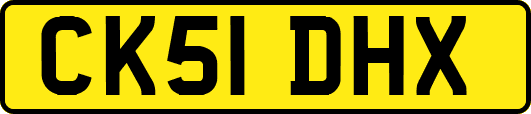 CK51 DHX